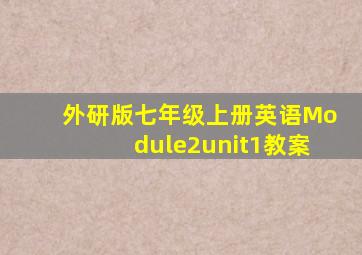 外研版七年级上册英语Module2unit1教案